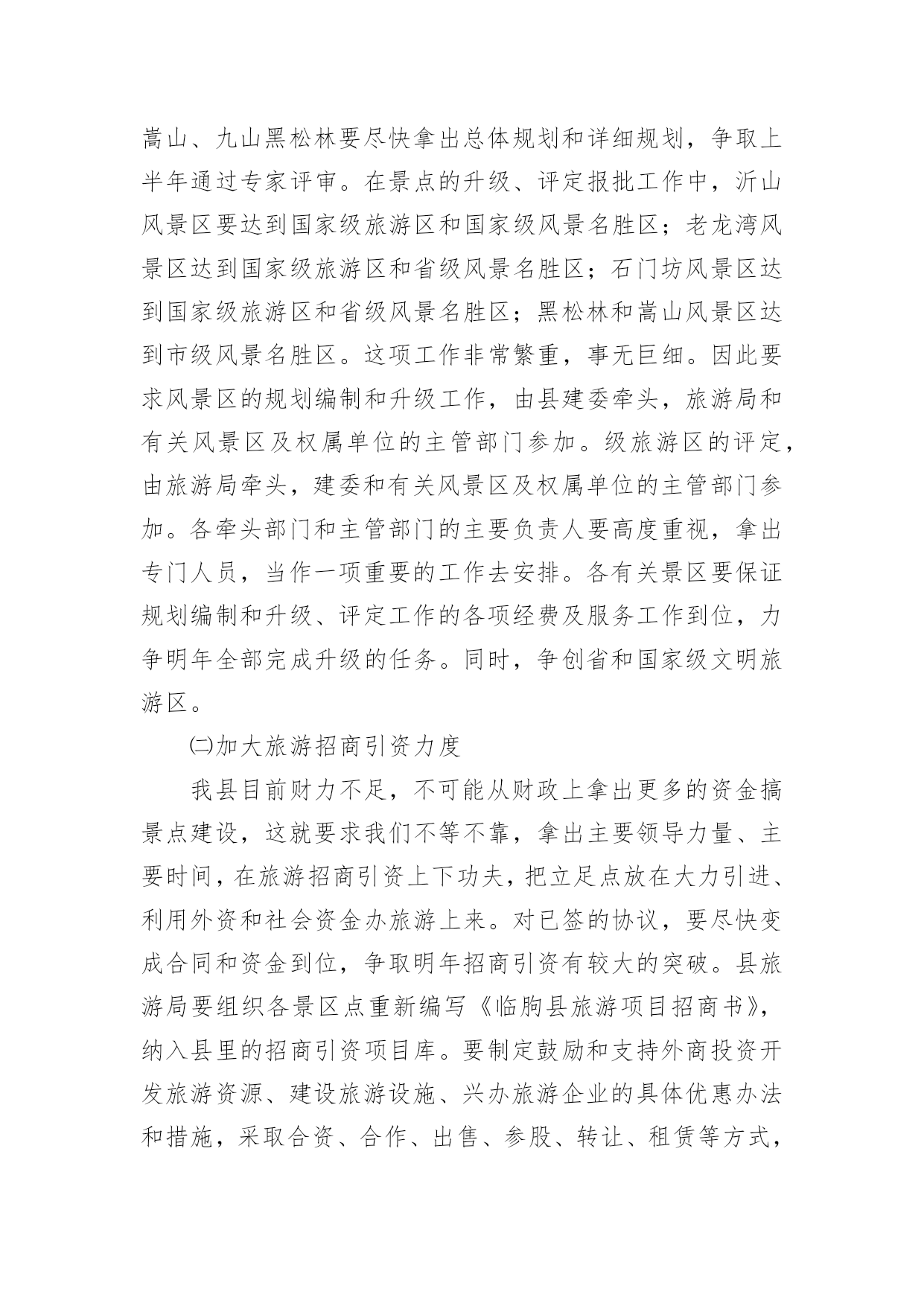 嵩山、九山黑松林要尽快拿出总体规划和详细规划，争取上半年通过专家评审。在景点的升级、评定报批工作中，沂山风景区要达到国家级旅游区和国家级风景名胜区；老龙湾风景区达到国家级旅游区和省级风景名胜区；石门坊风景区达到国家级旅游区和省级风景名胜区；黑松林和嵩山风景区达到市级风景名胜区。这项工作非常繁重，事无巨细。因此要求风景区的规划编制和升级工作，由县建委牵头，旅游局和有关风景区及权属单位的主管部门参加。级旅游区的评定，由旅游局牵头，建委和有关风景区及权属单位的主管部门参加。各牵头部门和主管部门的主要负责人要高度重视，拿出专门人员，当作一项重要的工作去安排。各有关景区要保证规划编制和升级、评定工作的各项经费及服务工作到位，力争明年全部完成升级的任务。同时，争创省和国家级文明旅游区。

㈡加大旅游招商引资力度

我县目前财力不足，不可能从财政上拿出更多的资金搞景点建设，这就要求我们不等不靠，拿出主要领导力量、主要时间，在旅游招商引资上下功夫，把立足点放在大力引进、利用外资和社会资金办旅游上来。对已签的协议，要尽快变成合同和资金到位，争取明年招商引资有较大的突破。县旅游局要组织各景区点重新编写《临朐县旅游项目招商书》，纳入县里的招商引资项目库。要制定鼓励和支持外商投资开发旅游资源、建设旅游设施、兴办旅游企业的具体优惠办法和措施，采取合资、合作、出售、参股、转让、租赁等方式，